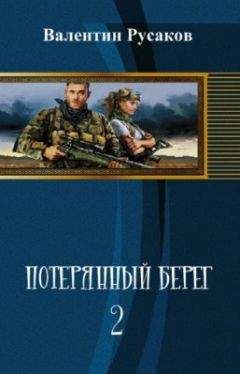 Валентин Русаков

ПОТЕРЯННЫЙ БЕРЕГ

2